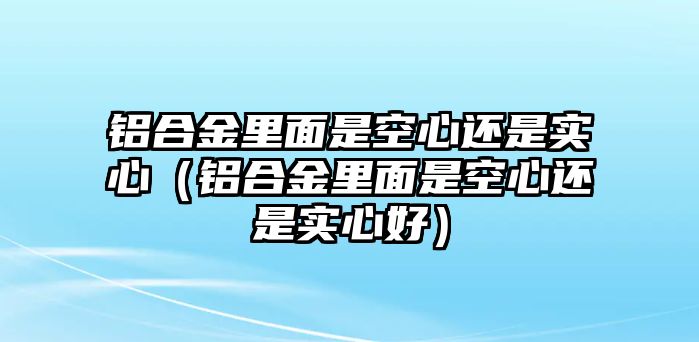 铝合金里面是空心还是实心（铝合金里面是空心还是实心好）